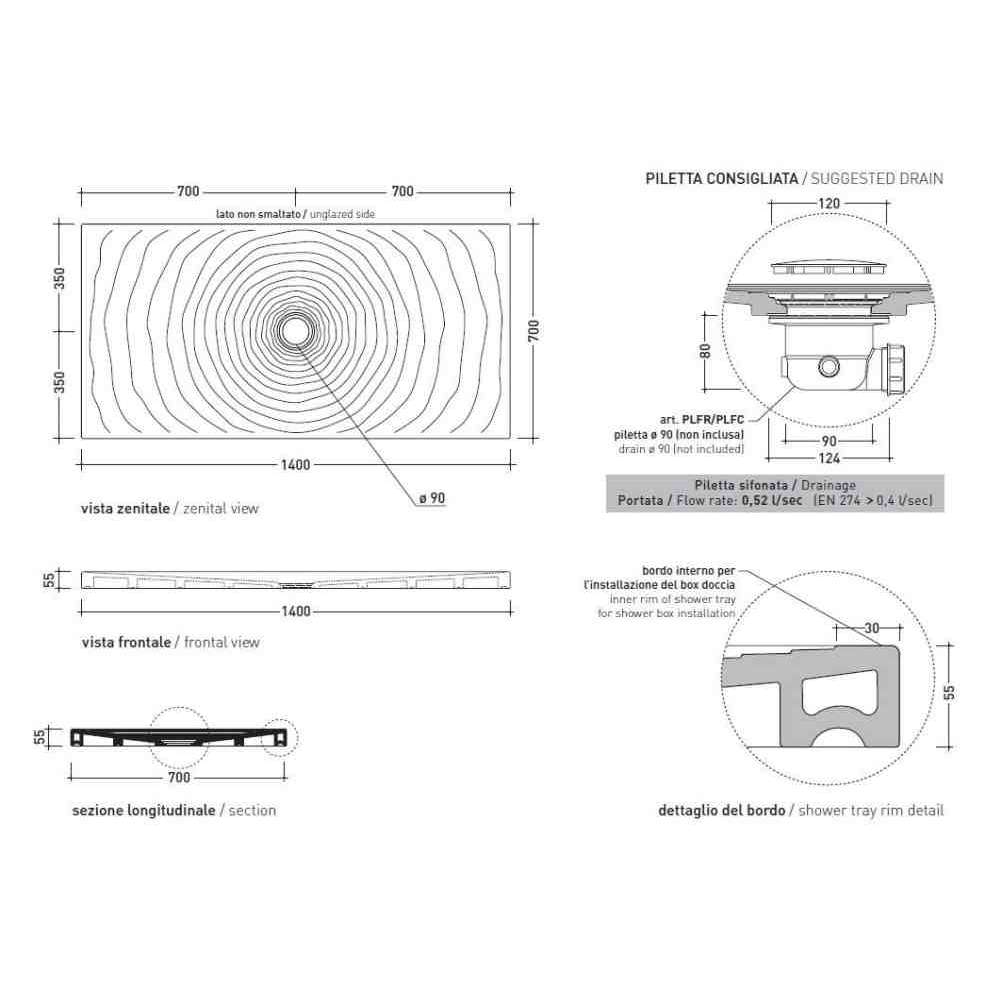 700
700
lato non smaltato / unglazed side
350
350
700
1400
ø 90
vista zenitale / zenital view

55
1400
vista frontale / frontal view

55
700
sezione longitudinale / section

PILETTA CONSIGLIATA / SUGGESTED DRAIN
120
80
art. PLFR/PLFC
piletta ø 90 (non inclusa)
drain ø 90 (not included)
90
124
Piletta sifonata / Drainage
Portata / Flow rate: 0,52 l/sec (EN 274 > 0,4 l/sec)

bordo interno per
l'installazione del box doccia
inner rim of shower tray
for shower box installation
30
55
dettaglio del bordo / shower tray rim detail